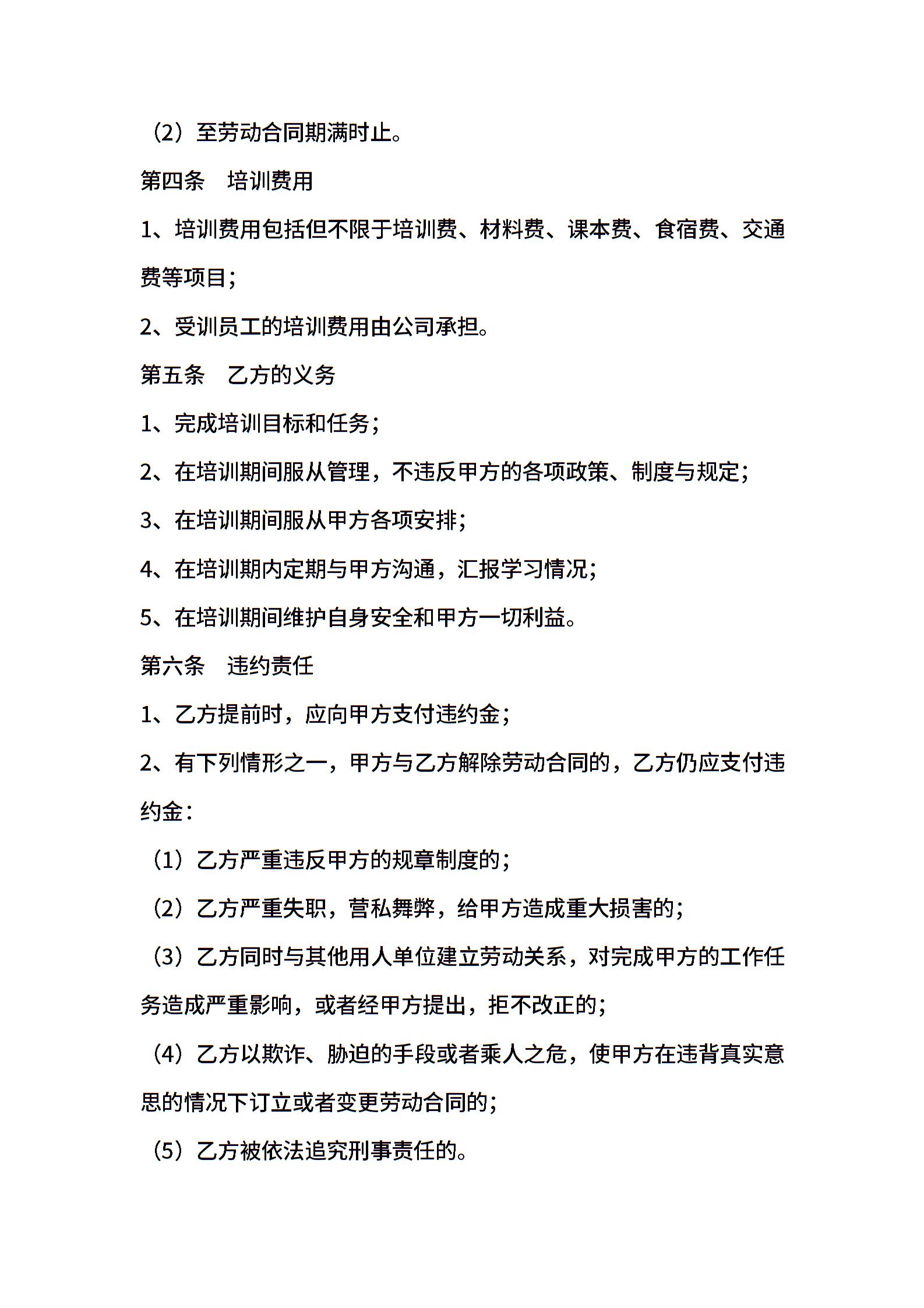 （2）至劳动合同期满时止。

第四条　培训费用

1、培训费用包括但不限于培训费、材料费、课本费、食宿费、交通费等项目；

2、受训员工的培训费用由公司承担。

第五条　乙方的义务

1、完成培训目标和任务；

2、在培训期间服从管理，不违反甲方的各项政策、制度与规定；

3、在培训期间服从甲方各项安排；

4、在培训期内定期与甲方沟通，汇报学习情况；

5、在培训期间维护自身安全和甲方一切利益。

第六条　违约责任

1、乙方提前时，应向甲方支付违约金；

2、有下列情形之一，甲方与乙方解除劳动合同的，乙方仍应支付违约金：

（1）乙方严重违反甲方的规章制度的；

（2）乙方严重失职，营私舞弊，给甲方造成重大损害的；

（3）乙方同时与其他用人单位建立劳动关系，对完成甲方的工作任务造成严重影响，或者经甲方提出，拒不改正的；

（4）乙方以欺诈、胁迫的手段或者乘人之危，使甲方在违背真实意思的情况下订立或者变更劳动合同的；

（5）乙方被依法追究刑事责任的。